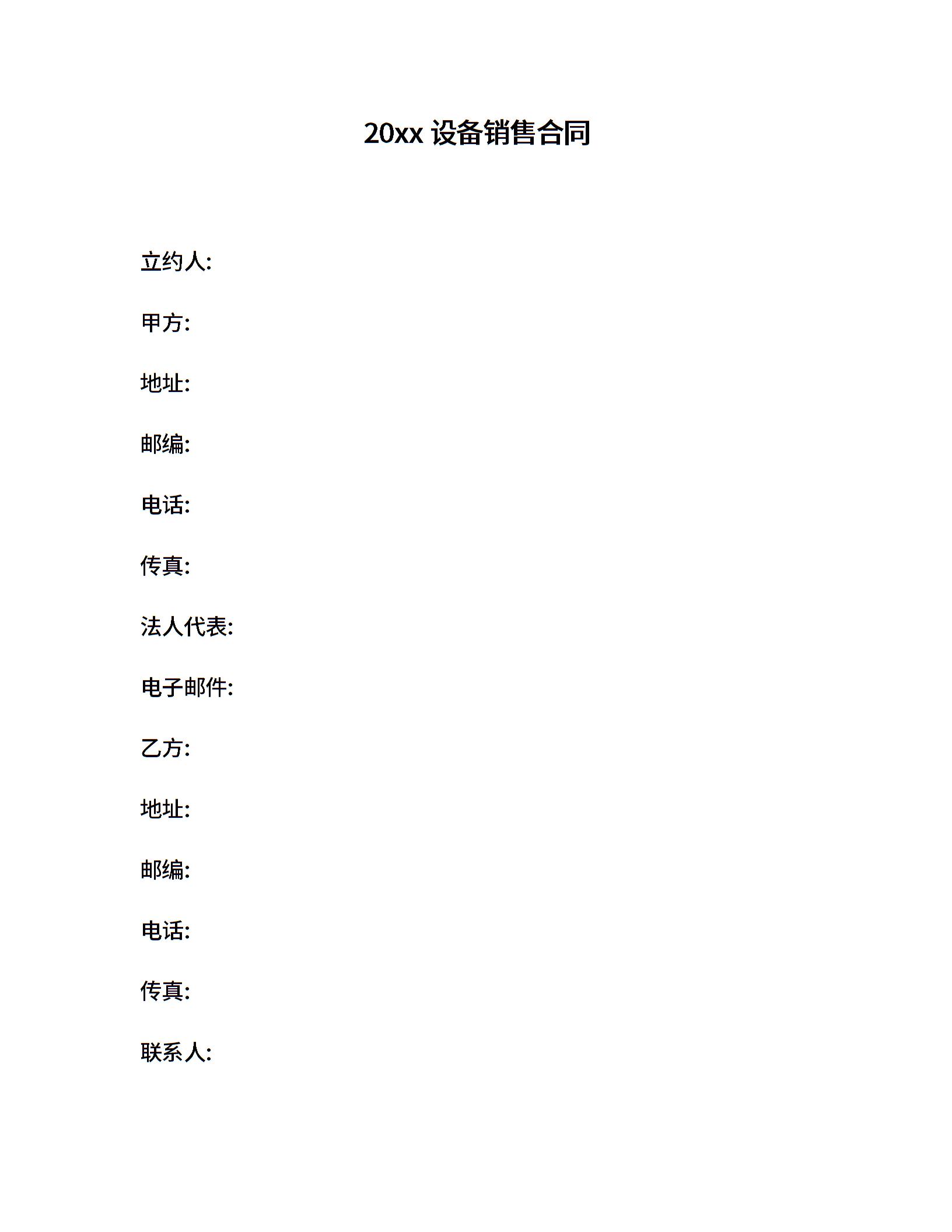 20xx 设备销售合同

立约人:

甲方:

地址:

邮编:

电话:

传真:

法人代表:

电子邮件:

乙方:

地址:

邮编:

电话:

传真:

联系人: